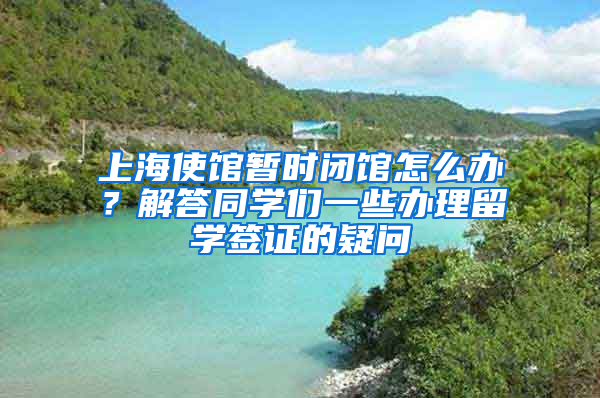 上海使馆暂时闭馆怎么办？解答同学们一些办理留学签证的疑问